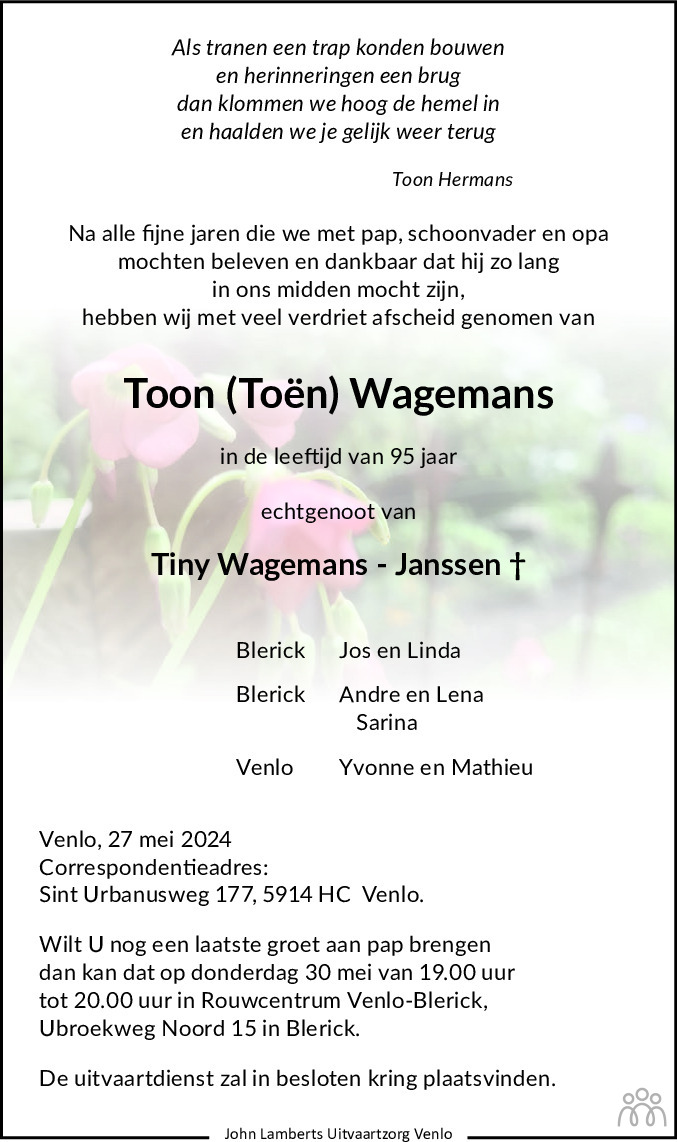 Als tranen een trap konden bouwen
en herinneringen een brug
dan klommen we hoog de hemel in
en haalden we je gelijk weer terug

Toon Hermans

Na alle fijne jaren die we met pap, schoonvader en opa mochten beleven en dankbaar dat hij zo lang in ons midden mocht zijn, hebben wij met veel verdriet afscheid genomen van

Toon (Toën) Wagemans

in de leeftijd van 95 jaar

echtgenoot van

Tiny Wagemans - Janssen †

Blerick Jos en Linda

Blerick Andre en Lena
Sarina

Venlo Yvonne en Mathieu

Venlo, 27 mei 2024
Correspondentieadres:
Sint Urbanusweg 177, 5914 HC Venlo.

Wilt U nog een laatste groet aan pap brengen dan kan dat op donderdag 30 mei van 19.00 uur tot 20.00 uur in Rouwcentrum Venlo-Blerick, Ubroekweg Noord 15 in Blerick.

De uitvaartdienst zal in besloten kring plaatsvinden.

John Lamberts Uitvaartzorg Venlo